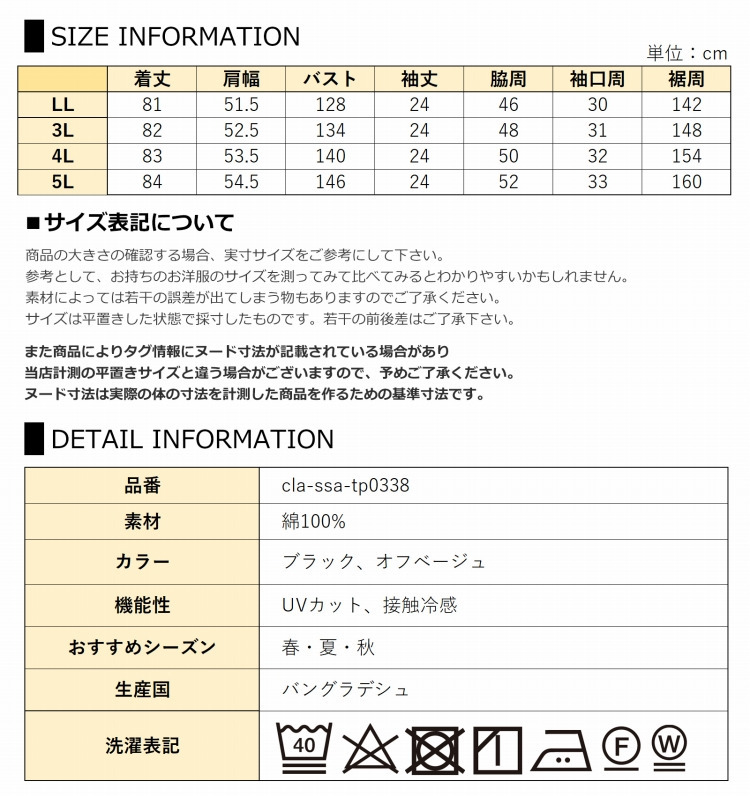 SIZE INFORMATION

単位：cm

| | 着丈 | 肩幅 | バスト | 袖丈 | 脇周 | 袖口周 | 裾周 |
|---|---|---|---|---|---|---|---|
| LL | 81 | 51.5 | 128 | 24 | 46 | 30 | 142 |
| 3L | 82 | 52.5 | 134 | 24 | 48 | 31 | 148 |
| 4L | 83 | 53.5 | 140 | 24 | 50 | 32 | 154 |
| 5L | 84 | 54.5 | 146 | 24 | 52 | 33 | 160 |

■サイズ表記について

商品の大きさの確認する場合、実寸サイズをご参考にして下さい。
参考として、お持ちのお洋服のサイズを測ってみて比べてみるとわかりやすいかもしれません。
素材によっては若干の誤差が出てしまう物もありますのでご了承ください。
サイズは平置きした状態で採寸したものです。若干の前後差はご了承下さい。

また商品によりタグ情報にヌード寸法が記載されている場合があり
当店計測の平置きサイズと違う場合がございますので、予めご了承ください。
ヌード寸法は実際の体の寸法を計測した商品を作るための基準寸法です。

DETAIL INFORMATION

| 品番 | cla-ssa-tp0338 |
|---|---|
| 素材 | 綿100% |
| カラー | ブラック、オフベージュ |
| 機能性 | UVカット、接触冷感 |
| おすすめシーズン | 春・夏・秋 |
| 生産国 | バングラデシュ |
| 洗濯表記 | 40 F W |